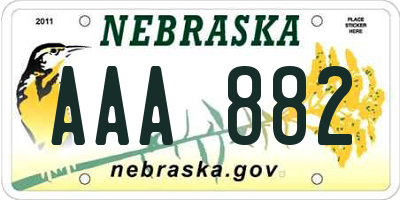 2011

NEBRASKA

PLACE STICKER HERE

AAA 882

nebraska.gov